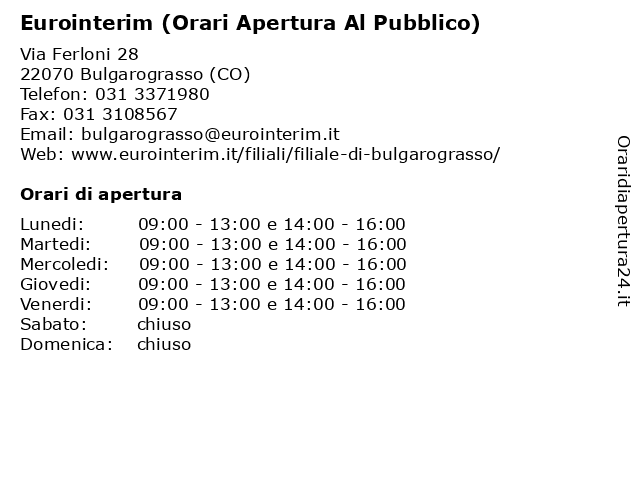 Eurointerim (Orari Apertura Al Pubblico)

Via Ferloni 28
22070 Bulgarograsso (CO)
Telefon: 031 3371980
Fax: 031 3108567
Email: bulgarograsso@eurointerim.it
Web: www.eurointerim.it/filiali/filiale-di-bulgarograsso/

Orari di apertura

| | |
|---|---|
| Lunedi: | 09:00 - 13:00 e 14:00 - 16:00 |
| Martedi: | 09:00 - 13:00 e 14:00 - 16:00 |
| Mercoledi: | 09:00 - 13:00 e 14:00 - 16:00 |
| Giovedi: | 09:00 - 13:00 e 14:00 - 16:00 |
| Venerdi: | 09:00 - 13:00 e 14:00 - 16:00 |
| Sabato: | chiuso |
| Domenica: | chiuso |

Oraridiapertura24.it